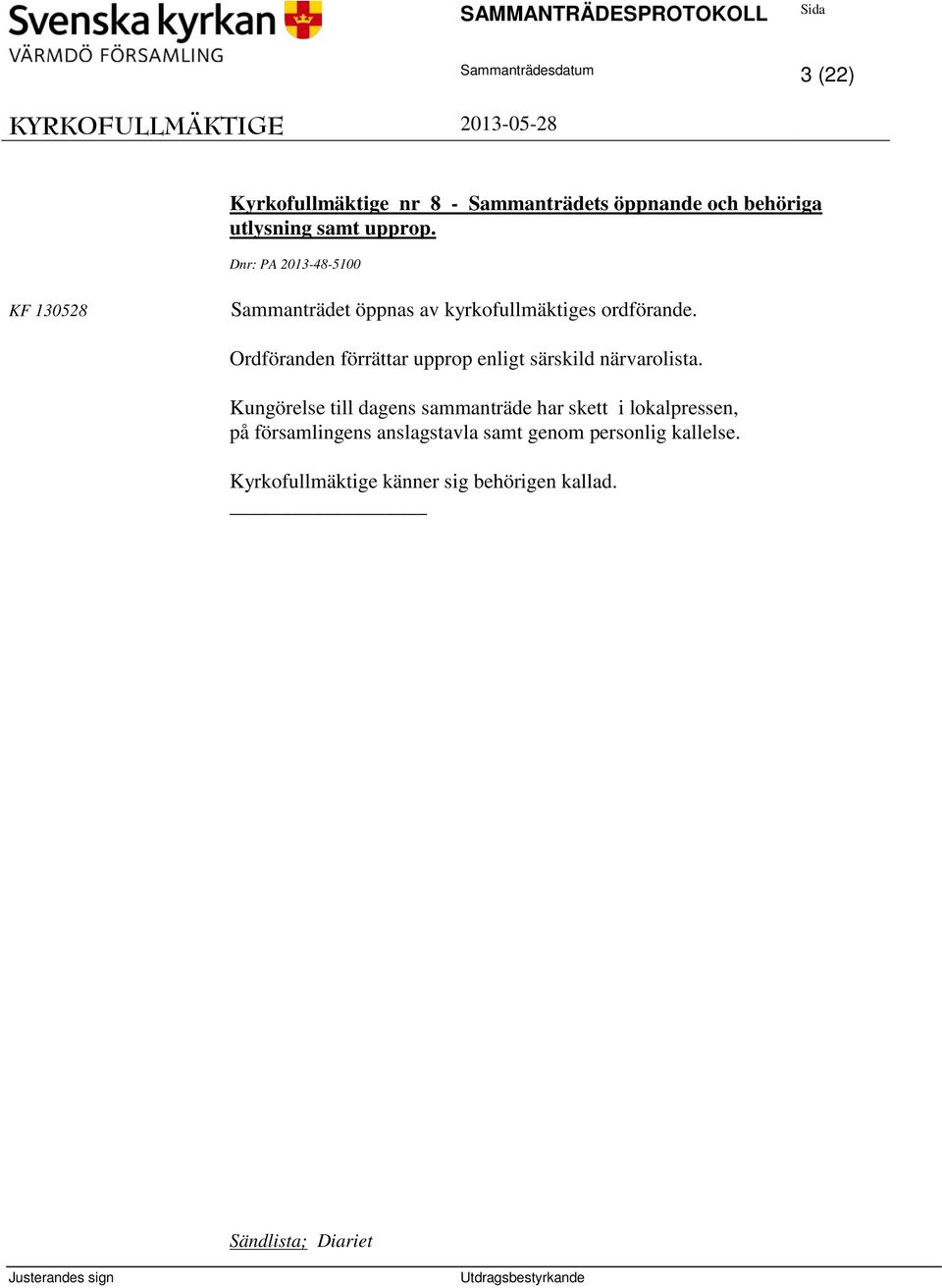 Svenska kyrkan
VÄRMDÖ FÖRSAMLING

SAMMANTRÄDESPROTOKOLL

Sida

Sammanträdesdatum

3 (22)

KYRKOFULLMÄKTIGE

2013-05-28

Kyrkofullmäktige nr 8 - Sammanträdets öppnande och behöriga utlysning samt upprop.

Dnr: PA 2013-48-5100

KF 130528

Sammanträdet öppnas av kyrkofullmäktiges ordförande.

Ordföranden förrättar upprop enligt särskild närvarolista.

Kungörelse till dagens sammanträde har skett i lokalpressen, på församlingens anslagstavla samt genom personlig kallelse.

Kyrkofullmäktige känner sig behörigen kallad.

Sändlista; Diariet

Justerandes sign

Utdragsbestyrkande